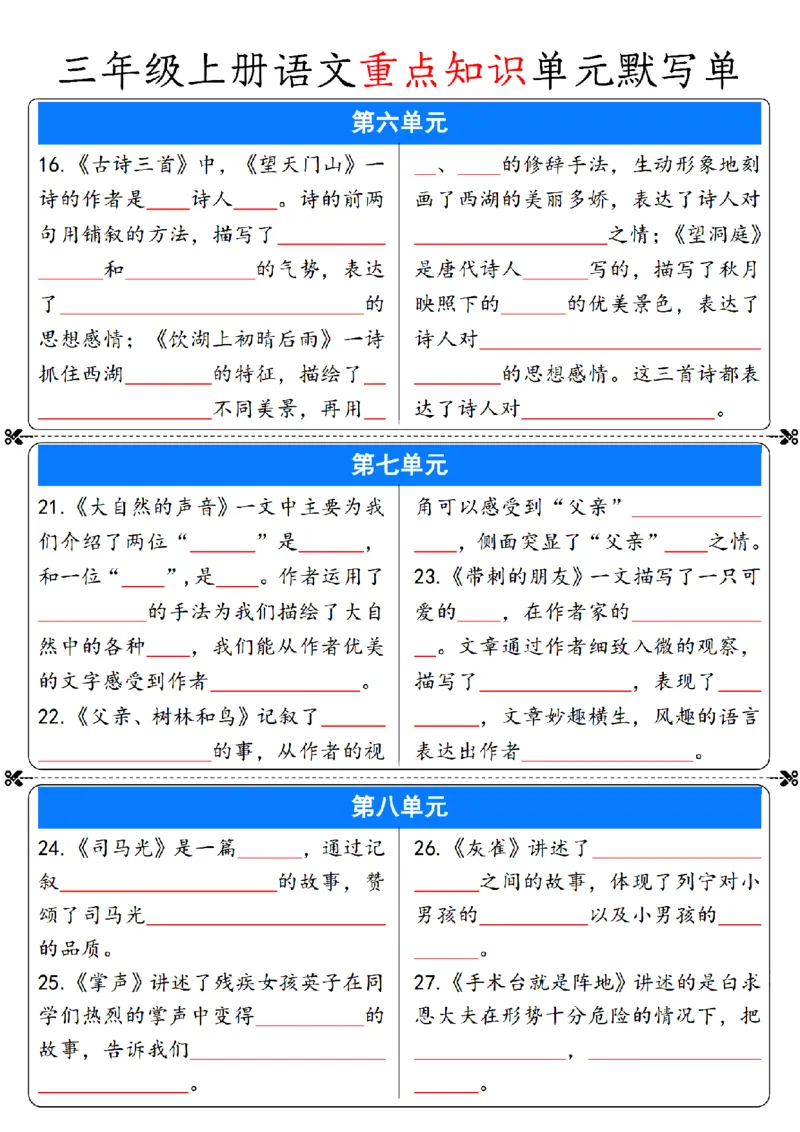 三年级上册语文重点知识单元默写单

第六单元

16.《古诗三首》中，《望天门山》一诗的作者是____诗人____。诗的前两句用铺叙的方法，描写了____和____的气势，表达了____的思想感情；《饮湖上初晴后雨》一诗抓住西湖____的特征，描绘了____不同美景，再用____、____的修辞手法，生动形象地刻画了西湖的美丽多娇，表达了诗人对____之情；《望洞庭》是唐代诗人____写的，描写了秋月映照下的____的优美景色，表达了诗人对____的思想感情。这三首诗都表达了诗人对____。

第七单元

21.《大自然的声音》一文中主要为我们介绍了两位“____”是____，和一位“____”，是____。作者运用了____的手法为我们描绘了大自然中的各种____，我们能从作者优美的文字感受到作者____。

22.《父亲、树林和鸟》记叙了____的事，从作者的视角可以感受到“父亲”____，侧面突显了“父亲”____之情。

23.《带刺的朋友》一文描写了一只可爱的____，在作者家的____。文章通过作者细致入微的观察，描写了____，表现了____，文章妙趣横生，风趣的语言表达出作者____。

第八单元

24.《司马光》是一篇____，通过记叙____的故事，赞颂了司马光____的品质。

25.《掌声》讲述了残疾女孩英子在同学们热烈的掌声中变得____的故事，告诉我们____。

26.《灰雀》讲述了____之间的故事，体现了列宁对小男孩的____以及小男孩的____。

27.《手术台就是阵地》讲述的是白求恩大夫在形势十分危险的情况下，把____，____。